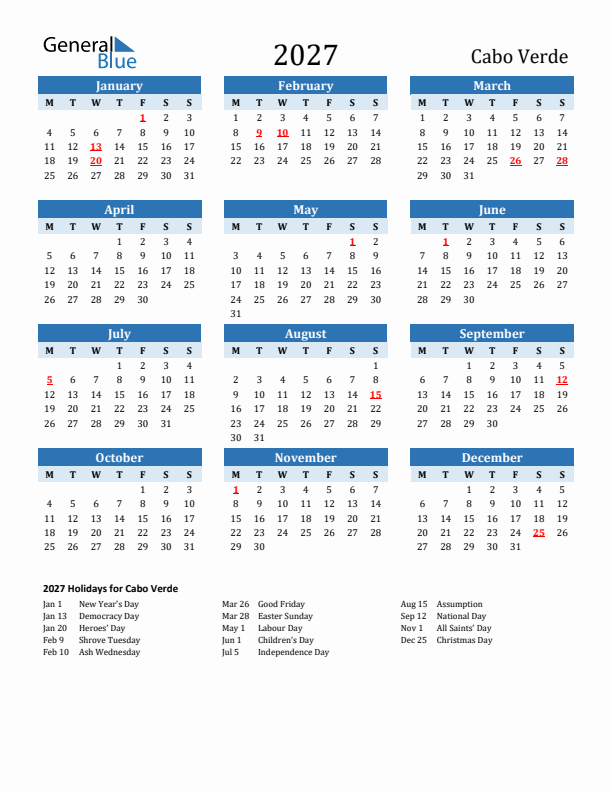 General Blue

2027

Cabo Verde

January

| M | T | W | T | F | S | S |
|---|---|---|---|---|---|---|
| | | | | 1 | 2 | 3 |
| 4 | 5 | 6 | 7 | 8 | 9 | 10 |
| 11 | 12 | 13 | 14 | 15 | 16 | 17 |
| 18 | 19 | 20 | 21 | 22 | 23 | 24 |
| 25 | 26 | 27 | 28 | 29 | 30 | 31 |

February

| M | T | W | T | F | S | S |
|---|---|---|---|---|---|---|
| 1 | 2 | 3 | 4 | 5 | 6 | 7 |
| 8 | 9 | 10 | 11 | 12 | 13 | 14 |
| 15 | 16 | 17 | 18 | 19 | 20 | 21 |
| 22 | 23 | 24 | 25 | 26 | 27 | 28 |

March

| M | T | W | T | F | S | S |
|---|---|---|---|---|---|---|
| 1 | 2 | 3 | 4 | 5 | 6 | 7 |
| 8 | 9 | 10 | 11 | 12 | 13 | 14 |
| 15 | 16 | 17 | 18 | 19 | 20 | 21 |
| 22 | 23 | 24 | 25 | 26 | 27 | 28 |
| 29 | 30 | 31 | | | | |

April

| M | T | W | T | F | S | S |
|---|---|---|---|---|---|---|
| | | | 1 | 2 | 3 | 4 |
| 5 | 6 | 7 | 8 | 9 | 10 | 11 |
| 12 | 13 | 14 | 15 | 16 | 17 | 18 |
| 19 | 20 | 21 | 22 | 23 | 24 | 25 |
| 26 | 27 | 28 | 29 | 30 | | |

May

| M | T | W | T | F | S | S |
|---|---|---|---|---|---|---|
| | | | | | 1 | 2 |
| 3 | 4 | 5 | 6 | 7 | 8 | 9 |
| 10 | 11 | 12 | 13 | 14 | 15 | 16 |
| 17 | 18 | 19 | 20 | 21 | 22 | 23 |
| 24 | 25 | 26 | 27 | 28 | 29 | 30 |
| 31 | | | | | | |

June

| M | T | W | T | F | S | S |
|---|---|---|---|---|---|---|
| | 1 | 2 | 3 | 4 | 5 | 6 |
| 7 | 8 | 9 | 10 | 11 | 12 | 13 |
| 14 | 15 | 16 | 17 | 18 | 19 | 20 |
| 21 | 22 | 23 | 24 | 25 | 26 | 27 |
| 28 | 29 | 30 | | | | |

July

| M | T | W | T | F | S | S |
|---|---|---|---|---|---|---|
| | | | 1 | 2 | 3 | 4 |
| 5 | 6 | 7 | 8 | 9 | 10 | 11 |
| 12 | 13 | 14 | 15 | 16 | 17 | 18 |
| 19 | 20 | 21 | 22 | 23 | 24 | 25 |
| 26 | 27 | 28 | 29 | 30 | 31 | |

August

| M | T | W | T | F | S | S |
|---|---|---|---|---|---|---|
| | | | | | | 1 |
| 2 | 3 | 4 | 5 | 6 | 7 | 8 |
| 9 | 10 | 11 | 12 | 13 | 14 | 15 |
| 16 | 17 | 18 | 19 | 20 | 21 | 22 |
| 23 | 24 | 25 | 26 | 27 | 28 | 29 |
| 30 | 31 | | | | | |

September

| M | T | W | T | F | S | S |
|---|---|---|---|---|---|---|
| | | 1 | 2 | 3 | 4 | 5 |
| 6 | 7 | 8 | 9 | 10 | 11 | 12 |
| 13 | 14 | 15 | 16 | 17 | 18 | 19 |
| 20 | 21 | 22 | 23 | 24 | 25 | 26 |
| 27 | 28 | 29 | 30 | | | |

October

| M | T | W | T | F | S | S |
|---|---|---|---|---|---|---|
| | | | | 1 | 2 | 3 |
| 4 | 5 | 6 | 7 | 8 | 9 | 10 |
| 11 | 12 | 13 | 14 | 15 | 16 | 17 |
| 18 | 19 | 20 | 21 | 22 | 23 | 24 |
| 25 | 26 | 27 | 28 | 29 | 30 | 31 |

November

| M | T | W | T | F | S | S |
|---|---|---|---|---|---|---|
| 1 | 2 | 3 | 4 | 5 | 6 | 7 |
| 8 | 9 | 10 | 11 | 12 | 13 | 14 |
| 15 | 16 | 17 | 18 | 19 | 20 | 21 |
| 22 | 23 | 24 | 25 | 26 | 27 | 28 |
| 29 | 30 | | | | | |

December

| M | T | W | T | F | S | S |
|---|---|---|---|---|---|---|
| | | 1 | 2 | 3 | 4 | 5 |
| 6 | 7 | 8 | 9 | 10 | 11 | 12 |
| 13 | 14 | 15 | 16 | 17 | 18 | 19 |
| 20 | 21 | 22 | 23 | 24 | 25 | 26 |
| 27 | 28 | 29 | 30 | 31 | | |

2027 Holidays for Cabo Verde

Jan 1 New Year's Day
Jan 13 Democracy Day
Jan 20 Heroes' Day
Feb 9 Shrove Tuesday
Feb 10 Ash Wednesday

Mar 26 Good Friday
Mar 28 Easter Sunday
May 1 Labour Day
Jun 1 Children's Day
Jul 5 Independence Day

Aug 15 Assumption
Sep 12 National Day
Nov 1 All Saints' Day
Dec 25 Christmas Day